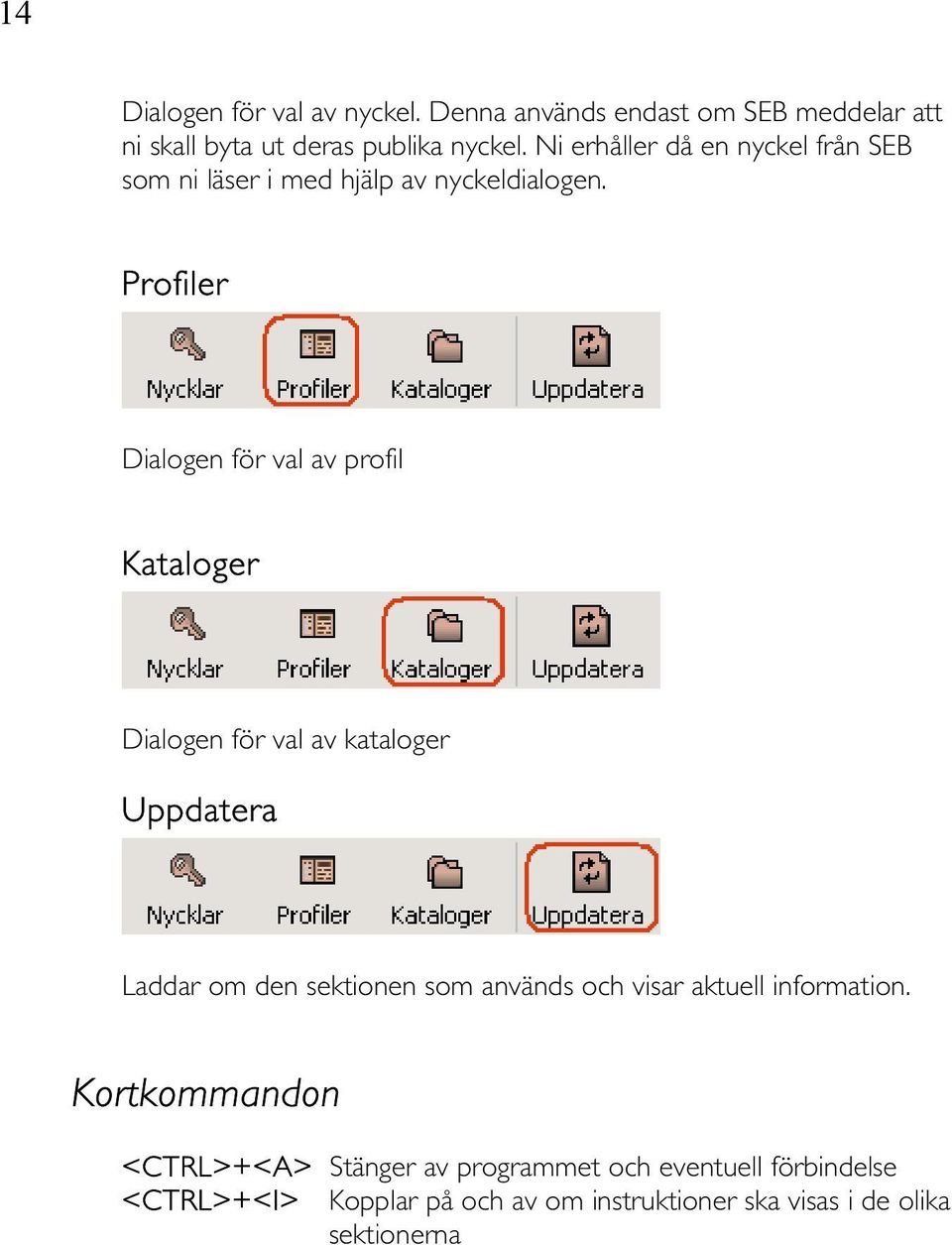 14

Dialogen för val av nyckel. Denna används endast om SEB meddelar att ni skall byta ut deras publika nyckel. Ni erhåller då en nyckel från SEB som ni läser i med hjälp av nyckeldialogen.

Profiler

Nycklar Profiler Kataloger Uppdatera

Dialogen för val av profil

Kataloger

Nycklar Profiler Kataloger Uppdatera

Dialogen för val av kataloger

Uppdatera

Nycklar Profiler Kataloger Uppdatera

Laddar om den sektionen som används och visar aktuell information.

Kortkommandon

<CTRL>+<A> Stänger av programmet och eventuell förbindelse
<CTRL>+<I> Kopplar på och av om instruktioner ska visas i de olika sektionerna